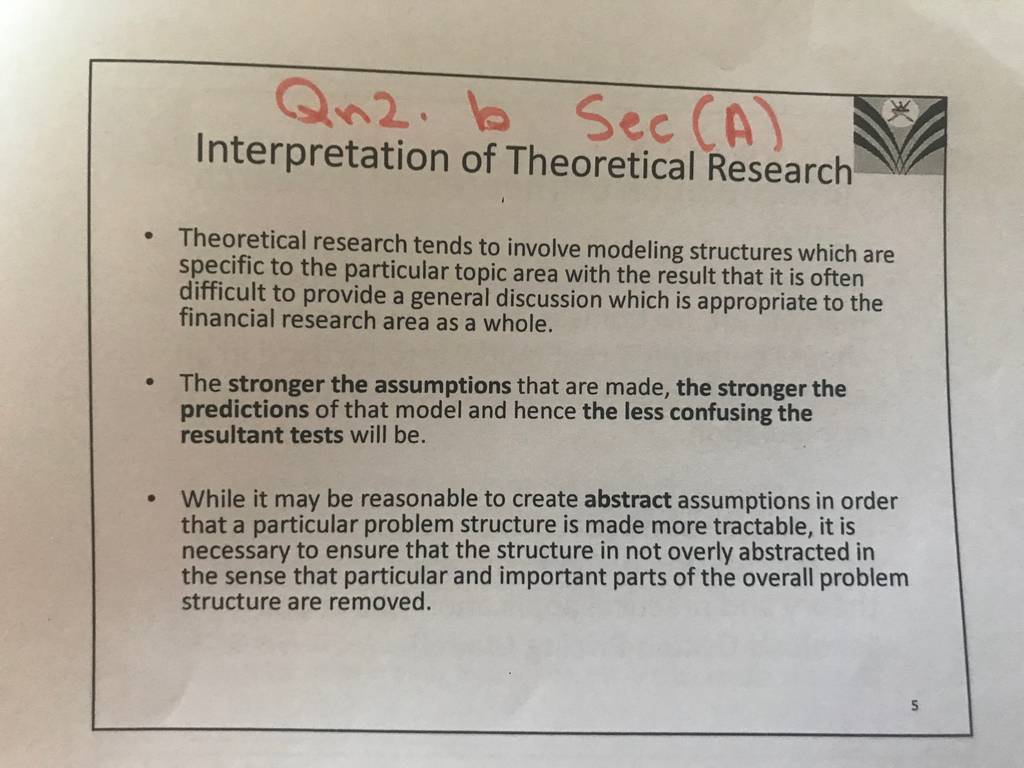 Qn2. b Sec (A)

Interpretation of Theoretical Research

• Theoretical research tends to involve modeling structures which are specific to the particular topic area with the result that it is often difficult to provide a general discussion which is appropriate to the financial research area as a whole.

• The stronger the assumptions that are made, the stronger the predictions of that model and hence the less confusing the resultant tests will be.

• While it may be reasonable to create abstract assumptions in order that a particular problem structure is made more tractable, it is necessary to ensure that the structure in not overly abstracted in the sense that particular and important parts of the overall problem structure are removed.

5